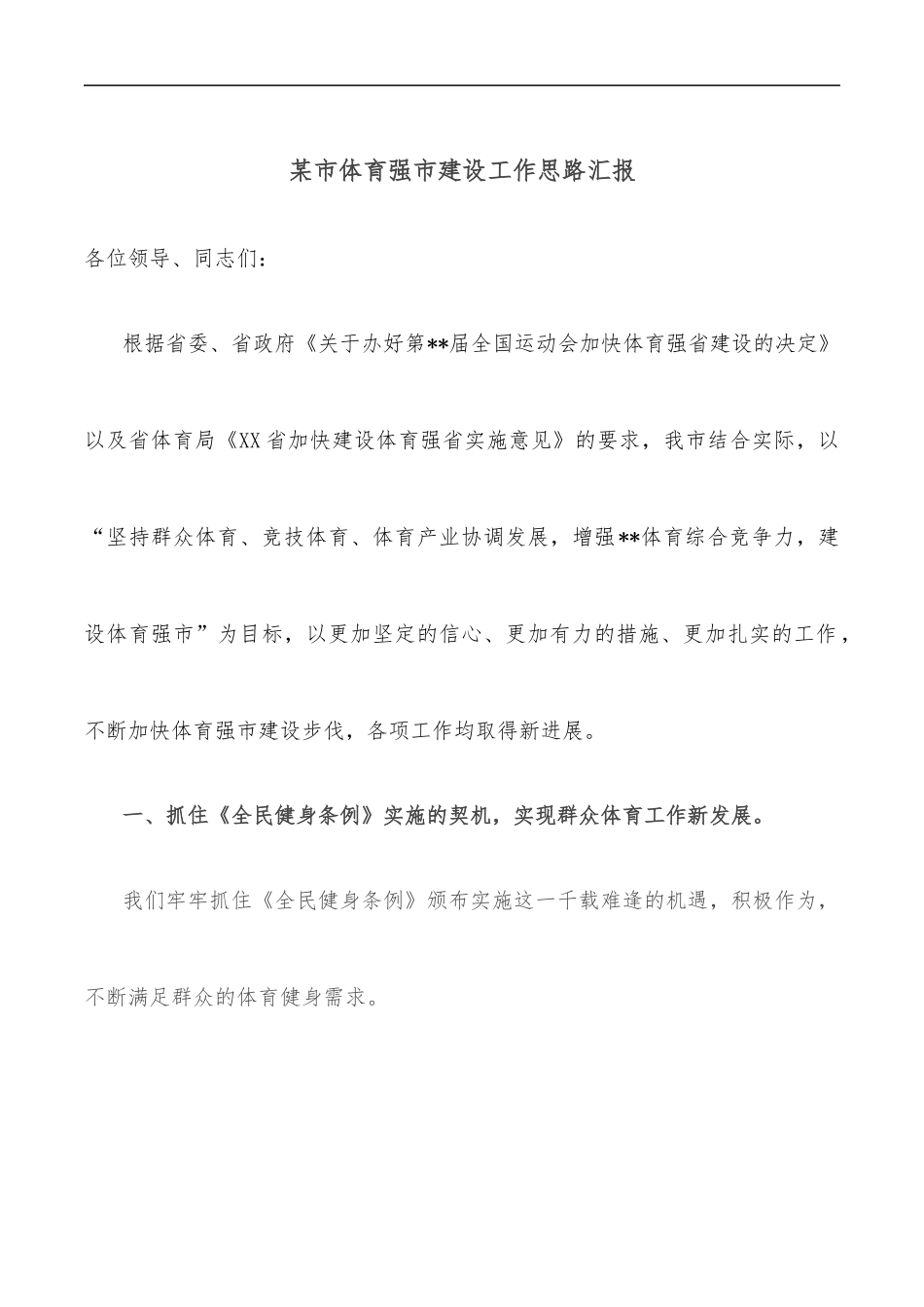 某市体育强市建设工作思路汇报

各位领导、同志们：

根据省委、省政府《关于办好第**届全国运动会加快体育强省建设的决定》以及省体育局《XX省加快建设体育强省实施意见》的要求，我市结合实际，以“坚持群众体育、竞技体育、体育产业协调发展，增强**体育综合竞争力，建设体育强市”为目标，以更加坚定的信心、更加有力的措施、更加扎实的工作，不断加快体育强市建设步伐，各项工作均取得新进展。

一、抓住《全民健身条例》实施的契机，实现群众体育工作新发展。

我们牢牢抓住《全民健身条例》颁布实施这一千载难逢的机遇，积极作为，不断满足群众的体育健身需求。